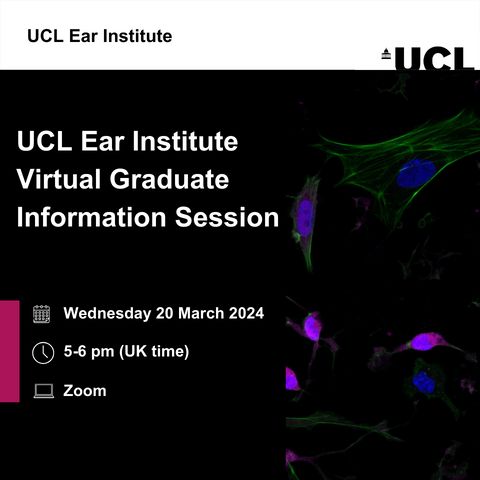 UCL Ear Institute

UCL

UCL Ear Institute Virtual Graduate Information Session

Wednesday 20 March 2024

5-6 pm (UK time)

Zoom